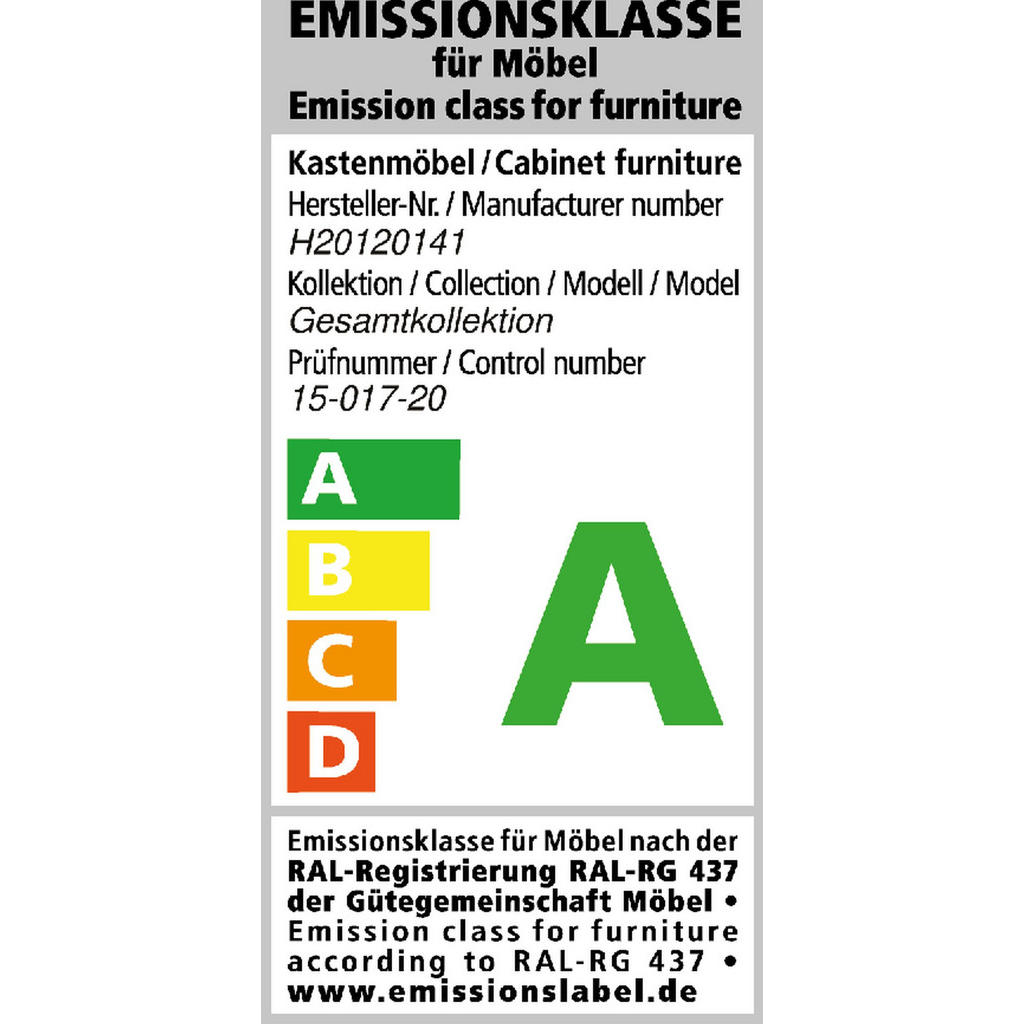 EMISSIONSKLASSE
für Möbel
Emission class for furniture

Kastenmöbel / Cabinet furniture
Hersteller-Nr. / Manufacturer number
H20120141
Kollektion / Collection / Modell / Model
Gesamtkollektion
Prüfnummer / Control number
15-017-20

A
B
C
D

A

Emissionsklasse für Möbel nach der RAL-Registrierung RAL-RG 437 der Gütegemeinschaft Möbel • Emission class for furniture according to RAL-RG 437 • www.emissionslabel.de